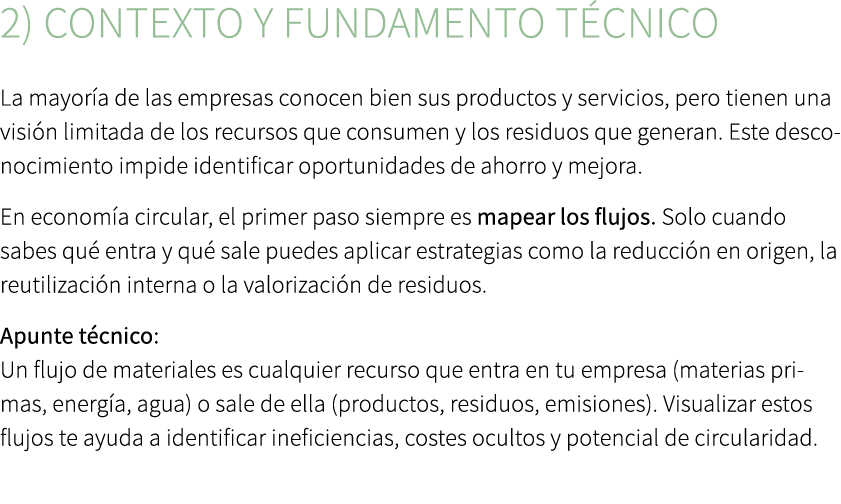 2) CONTEXTO Y FUNDAMENTO TÉCNICO

La mayoría de las empresas conocen bien sus productos y servicios, pero tienen una visión limitada de los recursos que consumen y los residuos que generan. Este desconocimiento impide identificar oportunidades de ahorro y mejora.

En economía circular, el primer paso siempre es mapear los flujos. Solo cuando sabes qué entra y qué sale puedes aplicar estrategias como la reducción en origen, la reutilización interna o la valorización de residuos.

Apunte técnico:
Un flujo de materiales es cualquier recurso que entra en tu empresa (materias primas, energía, agua) o sale de ella (productos, residuos, emisiones). Visualizar estos flujos te ayuda a identificar ineficiencias, costes ocultos y potencial de circularidad.